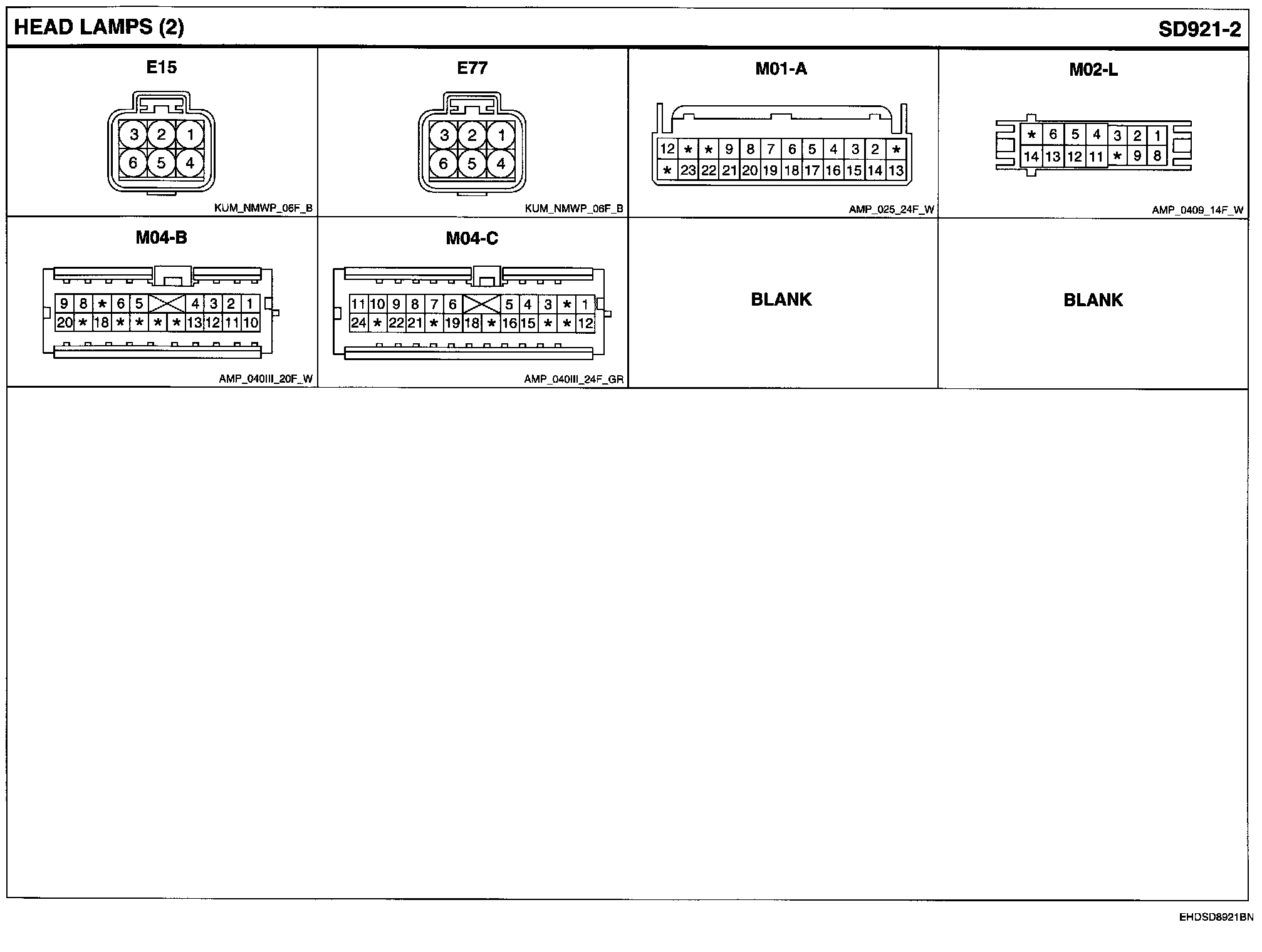 HEAD LAMPS (2)

SD921-2

E15

3 2 1
6 5 4

KUM_NMWP_06F_B

E77

3 2 1
6 5 4

KUM_NMWP_06F_B

M01-A

12 * * 9 8 7 6 5 4 3 2 *
* 23 22 21 20 19 18 17 16 15 14 13

AMP_025_24F_W

M02-L

* 6 5 4 3 2 1
14 13 12 11 * 9 8

AMP_0409_14F_W

M04-B

9 8 * 6 5 4 3 2 1
20 * 18 * * * * 13 12 11 10

AMP_040III_20F_W

M04-C

11 10 9 8 7 6 5 4 3 * 1
24 * 22 21 * 19 18 * 16 15 * * 12

AMP_040III_24F_GR

BLANK

BLANK

EHDSD8921BN